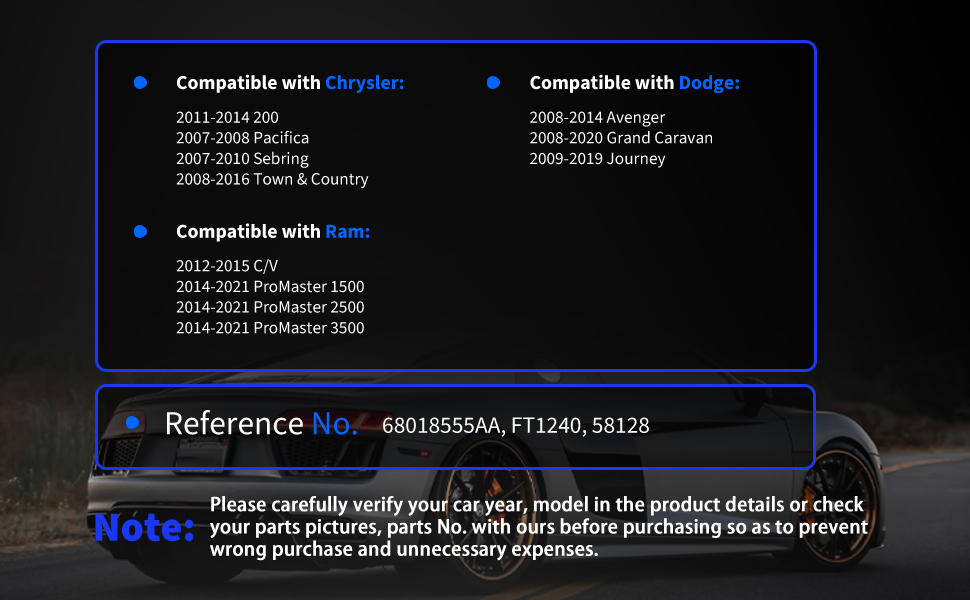 • Compatible with Chrysler:

2011-2014 200
2007-2008 Pacifica
2007-2010 Sebring
2008-2016 Town & Country

• Compatible with Ram:

2012-2015 C/V
2014-2021 ProMaster 1500
2014-2021 ProMaster 2500
2014-2021 ProMaster 3500

• Compatible with Dodge:

2008-2014 Avenger
2008-2020 Grand Caravan
2009-2019 Journey

• Reference No. 68018555AA, FT1240, 58128

Note: Please carefully verify your car year, model in the product details or check your parts pictures, parts No. with ours before purchasing so as to prevent wrong purchase and unnecessary expenses.